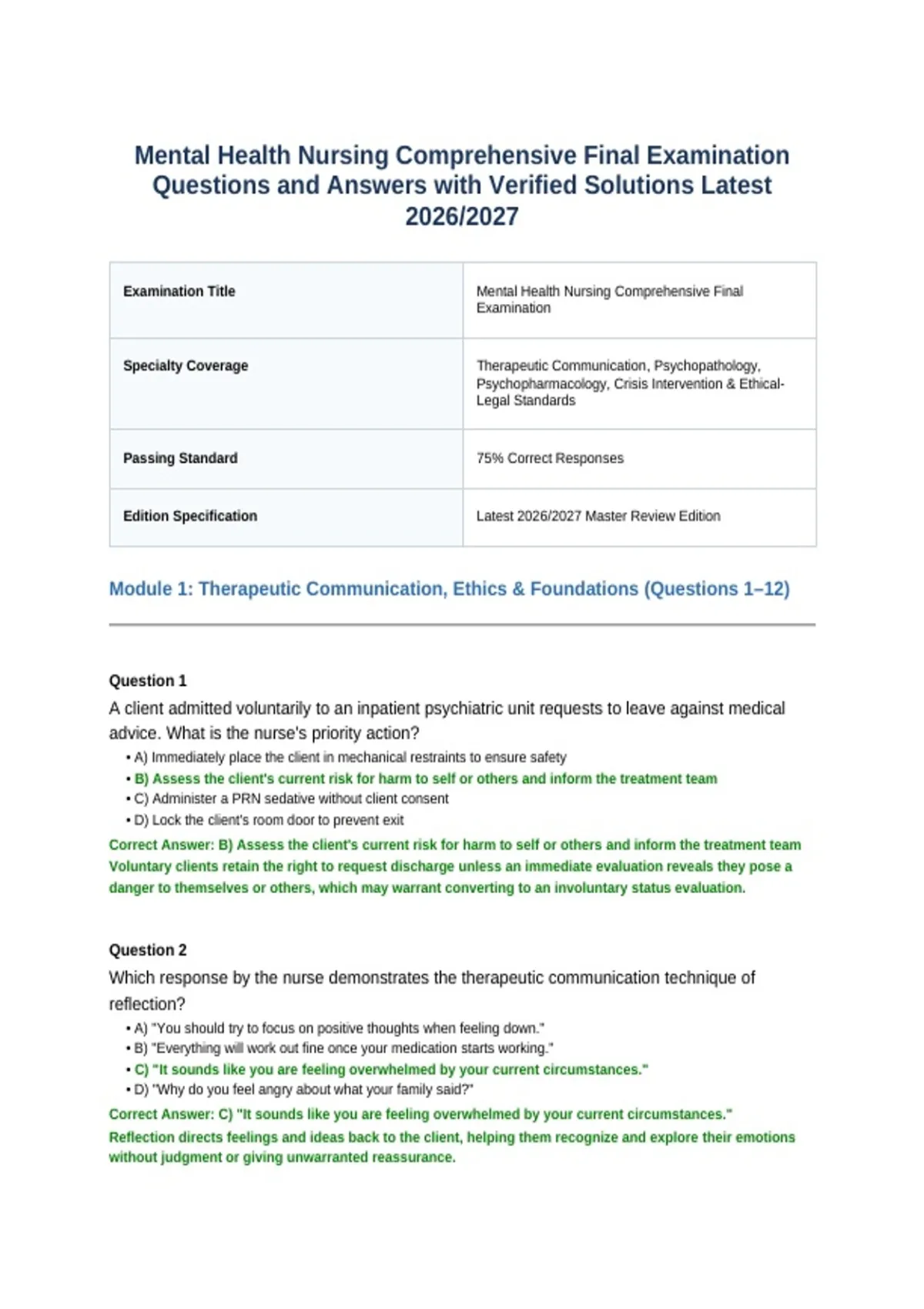 Mental Health Nursing Comprehensive Final Examination Questions and Answers with Verified Solutions Latest 2026/2027

| Examination Title | Mental Health Nursing Comprehensive Final Examination |
|---|---|
| Specialty Coverage | Therapeutic Communication, Psychopathology, Psychopharmacology, Crisis Intervention & Ethical-Legal Standards |
| Passing Standard | 75% Correct Responses |
| Edition Specification | Latest 2026/2027 Master Review Edition |

Module 1: Therapeutic Communication, Ethics & Foundations (Questions 1–12)

Question 1
A client admitted voluntarily to an inpatient psychiatric unit requests to leave against medical advice. What is the nurse's priority action?
• A) Immediately place the client in mechanical restraints to ensure safety
• B) Assess the client's current risk for harm to self or others and inform the treatment team
• C) Administer a PRN sedative without client consent
• D) Lock the client's room door to prevent exit
Correct Answer: B) Assess the client's current risk for harm to self or others and inform the treatment team
Voluntary clients retain the right to request discharge unless an immediate evaluation reveals they pose a danger to themselves or others, which may warrant converting to an involuntary status evaluation.

Question 2
Which response by the nurse demonstrates the therapeutic communication technique of reflection?
• A) "You should try to focus on positive thoughts when feeling down."
• B) "Everything will work out fine once your medication starts working."
• C) "It sounds like you are feeling overwhelmed by your current circumstances."
• D) "Why do you feel angry about what your family said?"
Correct Answer: C) "It sounds like you are feeling overwhelmed by your current circumstances."
Reflection directs feelings and ideas back to the client, helping them recognize and explore their emotions without judgment or giving unwarranted reassurance.